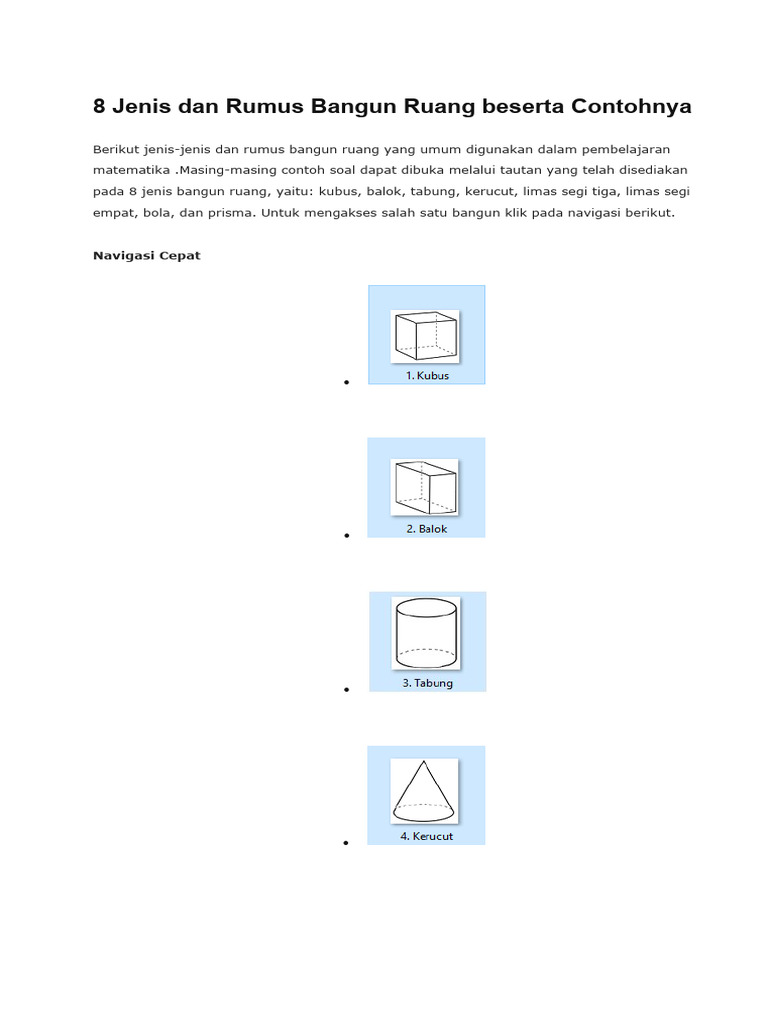 8 Jenis dan Rumus Bangun Ruang beserta Contohnya

Berikut jenis-jenis dan rumus bangun ruang yang umum digunakan dalam pembelajaran matematika .Masing-masing contoh soal dapat dibuka melalui tautan yang telah disediakan pada 8 jenis bangun ruang, yaitu: kubus, balok, tabung, kerucut, limas segi tiga, limas segi empat, bola, dan prisma. Untuk mengakses salah satu bangun klik pada navigasi berikut.

Navigasi Cepat

- 1. Kubus
- 2. Balok
- 3. Tabung
- 4. Kerucut